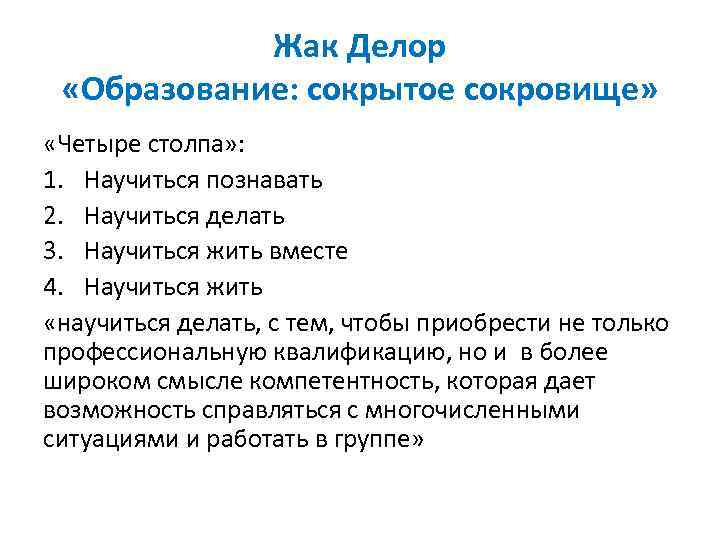 Жак Делор
«Образование: сокрытое сокровище»

«Четыре столпа»:
1. Научиться познавать
2. Научиться делать
3. Научиться жить вместе
4. Научиться жить

«научиться делать, с тем, чтобы приобрести не только профессиональную квалификацию, но и в более широком смысле компетентность, которая дает возможность справляться с многочисленными ситуациями и работать в группе»